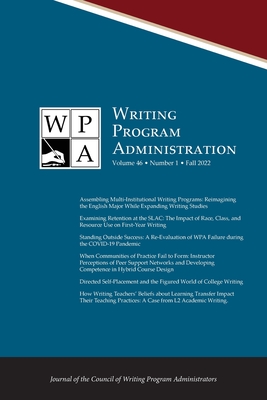 W P
A

Writing
Program
Administration

Volume 46 • Number 1 • Fall 2022

Assembling Multi-Institutional Writing Programs: Reimagining the English Major While Expanding Writing Studies

Examining Retention at the SLAC: The Impact of Race, Class, and Resource Use on First-Year Writing

Standing Outside Success: A Re-Evaluation of WPA Failure during the COVID-19 Pandemic

When Communities of Practice Fail to Form: Instructor Perceptions of Peer Support Networks and Developing Competence in Hybrid Course Design

Directed Self-Placement and the Figured World of College Writing

How Writing Teachers' Beliefs about Learning Transfer Impact Their Teaching Practices: A Case from L2 Academic Writing.

Journal of the Council of Writing Program Administrators